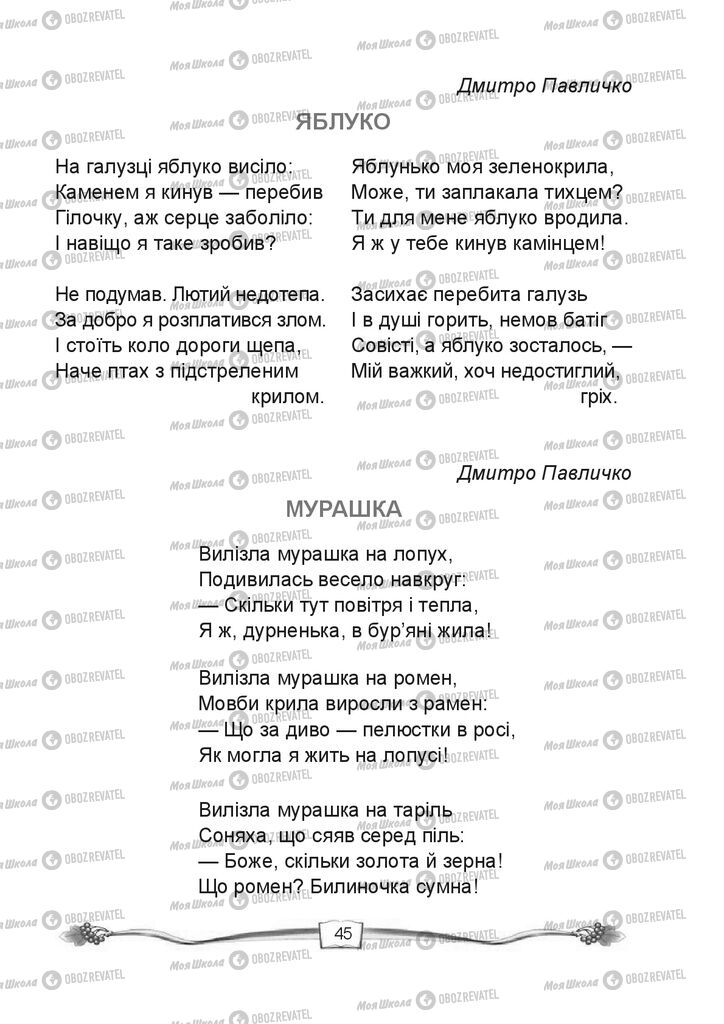 Дмитро Павличко

ЯБЛУКО

На галузці яблуко висіло:
Каменем я кинув — перебив
Гілочку, аж серце заболіло:
І навіщо я таке зробив?

Не подумав. Лютий недотепа.
За добро я розплатився злом.
І стоїть коло дороги щепа,
Наче птах з підстреленим крилом.

Яблунько моя зеленокрила,
Може, ти заплакала тихцем?
Ти для мене яблуко вродила.
Я ж у тебе кинув камінцем!

Засихає перебита галузь
І в душі горить, немов батіг
Совісті, а яблуко зосталось, —
Мій важкий, хоч недостиглий, гріх.

Дмитро Павличко

МУРАШКА

Вилізла мурашка на лопух,
Подивилась весело навкруг:
— Скільки тут повітря і тепла,
Я ж, дурненька, в бур'яні жила!

Вилізла мурашка на ромен,
Мовби крила виросли з рамен:
— Що за диво — пелюстки в росі,
Як могла я жить на лопусі!

Вилізла мурашка на таріль
Соняха, що сяяв серед піль:
— Боже, скільки золота й зерна!
Що ромен? Билиночка сумна!

45

Моя Школа OBOZREVATEL